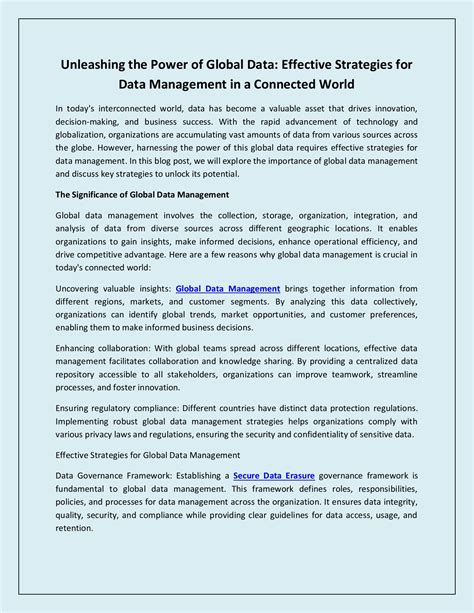 Unleashing the Power of Global Data: Effective Strategies for Data Management in a Connected World

In today's interconnected world, data has become a valuable asset that drives innovation, decision-making, and business success. With the rapid advancement of technology and globalization, organizations are accumulating vast amounts of data from various sources across the globe. However, harnessing the power of this global data requires effective strategies for data management. In this blog post, we will explore the importance of global data management and discuss key strategies to unlock its potential.

The Significance of Global Data Management

Global data management involves the collection, storage, organization, integration, and analysis of data from diverse sources across different geographic locations. It enables organizations to gain insights, make informed decisions, enhance operational efficiency, and drive competitive advantage. Here are a few reasons why global data management is crucial in today's connected world:

Uncovering valuable insights: Global Data Management brings together information from different regions, markets, and customer segments. By analyzing this data collectively, organizations can identify global trends, market opportunities, and customer preferences, enabling them to make informed business decisions.

Enhancing collaboration: With global teams spread across different locations, effective data management facilitates collaboration and knowledge sharing. By providing a centralized data repository accessible to all stakeholders, organizations can improve teamwork, streamline processes, and foster innovation.

Ensuring regulatory compliance: Different countries have distinct data protection regulations. Implementing robust global data management strategies helps organizations comply with various privacy laws and regulations, ensuring the security and confidentiality of sensitive data.

Effective Strategies for Global Data Management

Data Governance Framework: Establishing a Secure Data Erasure governance framework is fundamental to global data management. This framework defines roles, responsibilities, policies, and processes for data management across the organization. It ensures data integrity, quality, security, and compliance while providing clear guidelines for data access, usage, and retention.